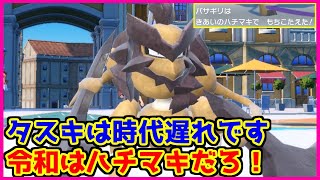 バサギリは
きあいのハチマキで　もちこたえた！

タスキは時代遅れです
令和はハチマキだろ！